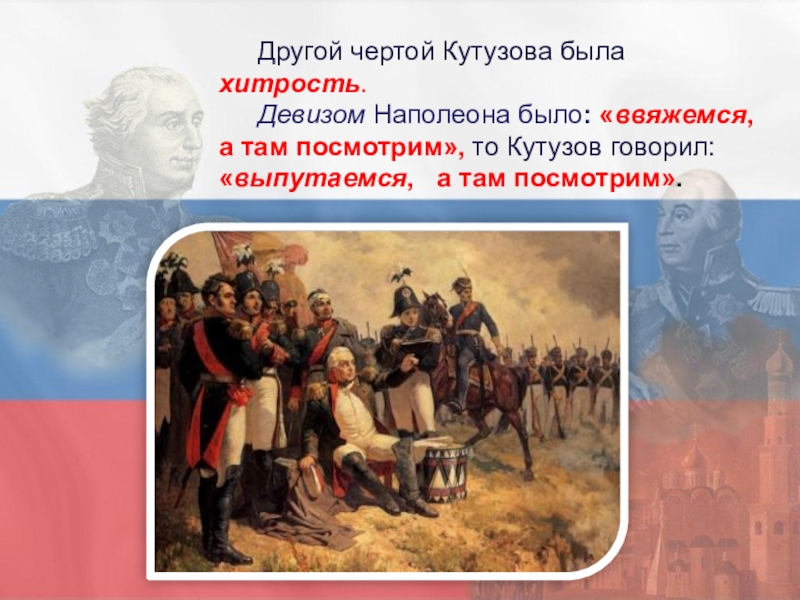 Другой чертой Кутузова была хитрость.

Девизом Наполеона было: «ввяжемся, а там посмотрим», то Кутузов говорил: «выпутаемся, а там посмотрим».